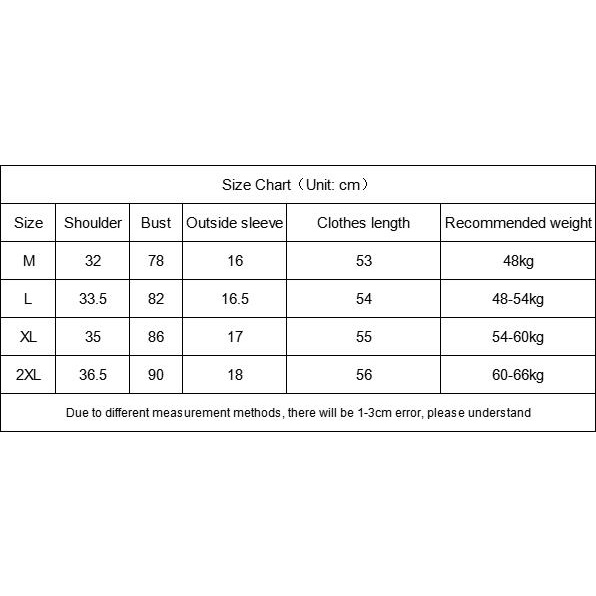 Size Chart（Unit: cm）

| Size | Shoulder | Bust | Outside sleeve | Clothes length | Recommended weight |
|---|---|---|---|---|---|
| M | 32 | 78 | 16 | 53 | 48kg |
| L | 33.5 | 82 | 16.5 | 54 | 48-54kg |
| XL | 35 | 86 | 17 | 55 | 54-60kg |
| 2XL | 36.5 | 90 | 18 | 56 | 60-66kg |

Due to different measurement methods, there will be 1-3cm error, please understand